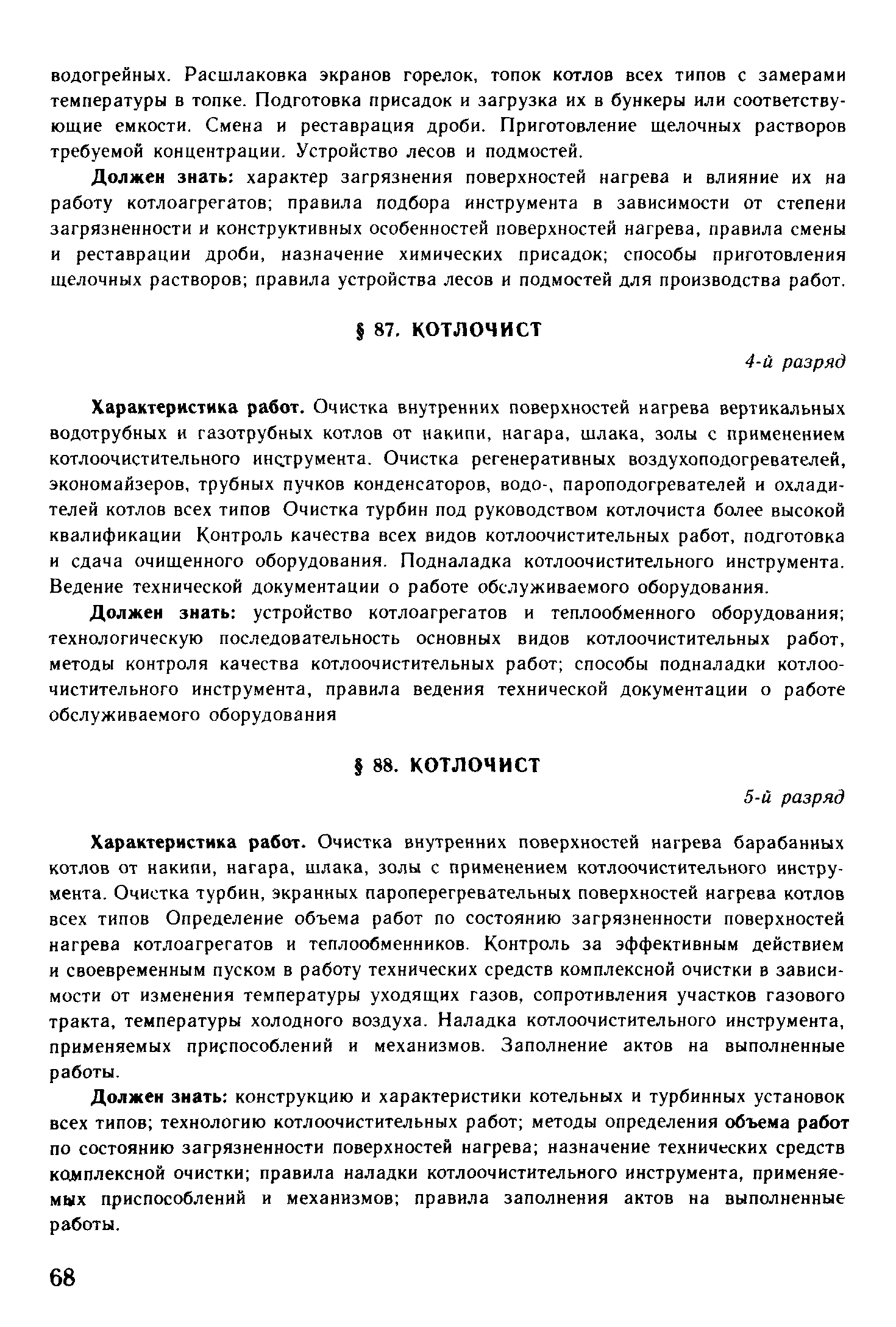 водогрейных. Расшлаковка экранов горелок, топок котлов всех типов с замерами температуры в топке. Подготовка присадок и загрузка их в бункеры или соответствующие емкости. Смена и реставрация дроби. Приготовление щелочных растворов требуемой концентрации. Устройство лесов и подмостей.

Должен знать: характер загрязнения поверхностей нагрева и влияние их на работу котлоагрегатов; правила подбора инструмента в зависимости от степени загрязненности и конструктивных особенностей поверхностей нагрева, правила смены и реставрации дроби, назначение химических присадок; способы приготовления щелочных растворов; правила устройства лесов и подмостей для производства работ.

§ 87. КОТЛОЧИСТ

4-й разряд

Характеристика работ. Очистка внутренних поверхностей нагрева вертикальных водотрубных и газотрубных котлов от накипи, нагара, шлака, золы с применением котлоочистительного инструмента. Очистка регенеративных воздухоподогревателей, экономайзеров, трубных пучков конденсаторов, водо-, пароподогревателей и охладителей котлов всех типов Очистка турбин под руководством котлочиста более высокой квалификации Контроль качества всех видов котлоочистительных работ, подготовка и сдача очищенного оборудования. Подналадка котлоочистительного инструмента. Ведение технической документации о работе обслуживаемого оборудования.

Должен знать: устройство котлоагрегатов и теплообменного оборудования; технологическую последовательность основных видов котлоочистительных работ, методы контроля качества котлоочистительных работ; способы подналадки котлоочистительного инструмента, правила ведения технической документации о работе обслуживаемого оборудования

§ 88. КОТЛОЧИСТ

5-й разряд

Характеристика работ. Очистка внутренних поверхностей нагрева барабанных котлов от накипи, нагара, шлака, золы с применением котлоочистительного инструмента. Очистка турбин, экранных пароперегревательных поверхностей нагрева котлов всех типов Определение объема работ по состоянию загрязненности поверхностей нагрева котлоагрегатов и теплообменников. Контроль за эффективным действием и своевременным пуском в работу технических средств комплексной очистки в зависимости от изменения температуры уходящих газов, сопротивления участков газового тракта, температуры холодного воздуха. Наладка котлоочистительного инструмента, применяемых приспособлений и механизмов. Заполнение актов на выполненные работы.

Должен знать: конструкцию и характеристики котельных и турбинных установок всех типов; технологию котлоочистительных работ; методы определения объема работ по состоянию загрязненности поверхностей нагрева; назначение технических средств комплексной очистки; правила наладки котлоочистительного инструмента, применяемых приспособлений и механизмов; правила заполнения актов на выполненные работы.

68